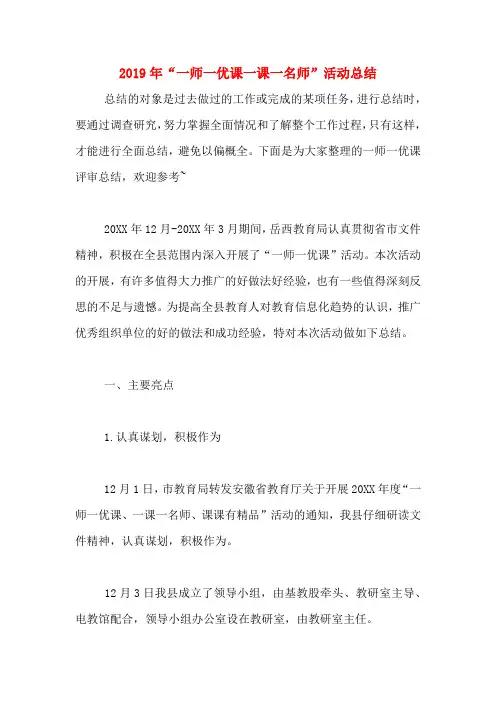 2019年“一师一优课一课一名师”活动总结

总结的对象是过去做过的工作或完成的某项任务，进行总结时，要通过调查研究，努力掌握全面情况和了解整个工作过程，只有这样，才能进行全面总结，避免以偏概全。下面是为大家整理的一师一优课评审总结，欢迎参考~

20XX年12月-20XX年3月期间，岳西教育局认真贯彻省市文件精神，积极在全县范围内深入开展了“一师一优课”活动。本次活动的开展，有许多值得大力推广的好做法好经验，也有一些值得深刻反思的不足与遗憾。为提高全县教育人对教育信息化趋势的认识，推广优秀组织单位的好的做法和成功经验，特对本次活动做如下总结。

一、主要亮点

1.认真谋划，积极作为

12月1日，市教育局转发安徽省教育厅关于开展20XX年度“一师一优课、一课一名师、课课有精品”活动的通知，我县仔细研读文件精神，认真谋划，积极作为。

12月3日我县成立了领导小组，由基教股牵头、教研室主导、电教馆配合，领导小组办公室设在教研室，由教研室主任。